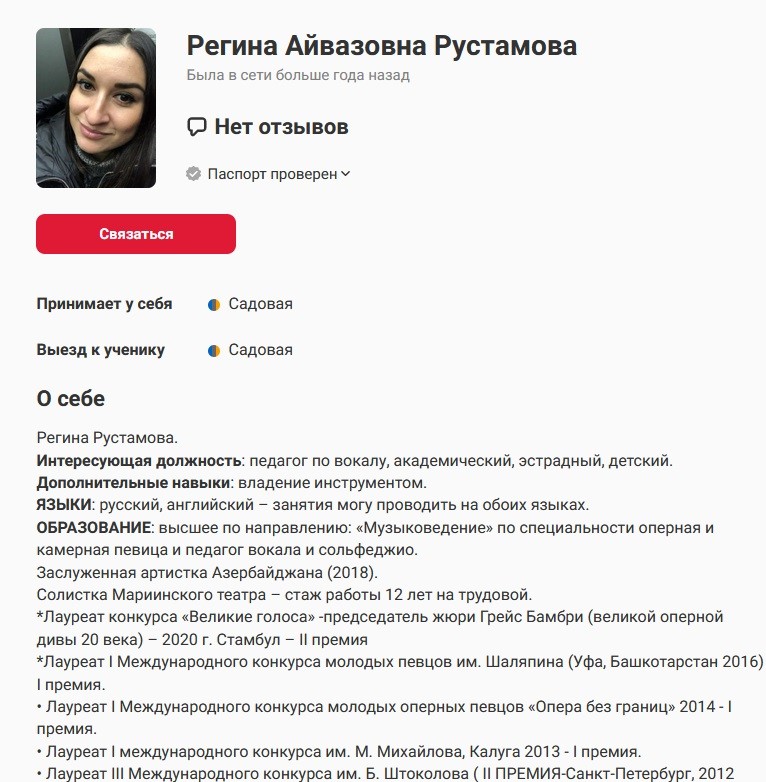 Регина Айвазовна Рустамова
Была в сети больше года назад

Нет отзывов

Паспорт проверен

Связаться

Принимает у себя Садовая

Выезд к ученику Садовая

О себе

Регина Рустамова.
Интересующая должность: педагог по вокалу, академический, эстрадный, детский.
Дополнительные навыки: владение инструментом.
ЯЗЫКИ: русский, английский – занятия могу проводить на обоих языках.
ОБРАЗОВАНИЕ: высшее по направлению: «Музыковедение» по специальности оперная и камерная певица и педагог вокала и сольфеджио.
Заслуженная артистка Азербайджана (2018).
Солистка Мариинского театра – стаж работы 12 лет на трудовой.
*Лауреат конкурса «Великие голоса» -председатель жюри Грейс Бамбри (великой оперной дивы 20 века) – 2020 г. Стамбул – II премия
*Лауреат I Международного конкурса молодых певцов им. Шаляпина (Уфа, Башкотарстан 2016) I премия.
• Лауреат I Международного конкурса молодых оперных певцов «Опера без границ» 2014 - I премия.
• Лауреат I международного конкурса им. М. Михайлова, Калуга 2013 - I премия.
• Лауреат III Международного конкурса им. Б. Штоколова ( II ПРЕМИЯ-Санкт-Петербург, 2012